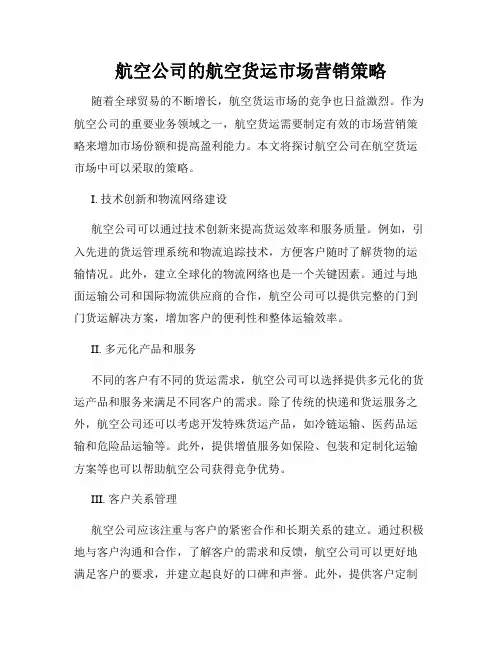 航空公司的航空货运市场营销策略

随着全球贸易的不断增长，航空货运市场的竞争也日益激烈。作为航空公司的重要业务领域之一，航空货运需要制定有效的市场营销策略来增加市场份额和提高盈利能力。本文将探讨航空公司在航空货运市场中可以采取的策略。

I. 技术创新和物流网络建设

航空公司可以通过技术创新来提高货运效率和服务质量。例如，引入先进的货运管理系统和物流追踪技术，方便客户随时了解货物的运输情况。此外，建立全球化的物流网络也是一个关键因素。通过与地面运输公司和国际物流供应商的合作，航空公司可以提供完整的门到门货运解决方案，增加客户的便利性和整体运输效率。

II. 多元化产品和服务

不同的客户有不同的货运需求，航空公司可以选择提供多元化的货运产品和服务来满足不同客户的需求。除了传统的快递和货运服务之外，航空公司还可以考虑开发特殊货运产品，如冷链运输、医药品运输和危险品运输等。此外，提供增值服务如保险、包装和定制化运输方案等也可以帮助航空公司获得竞争优势。

III. 客户关系管理

航空公司应该注重与客户的紧密合作和长期关系的建立。通过积极地与客户沟通和合作，了解客户的需求和反馈，航空公司可以更好地满足客户的要求，并建立起良好的口碑和声誉。此外，提供客户定制